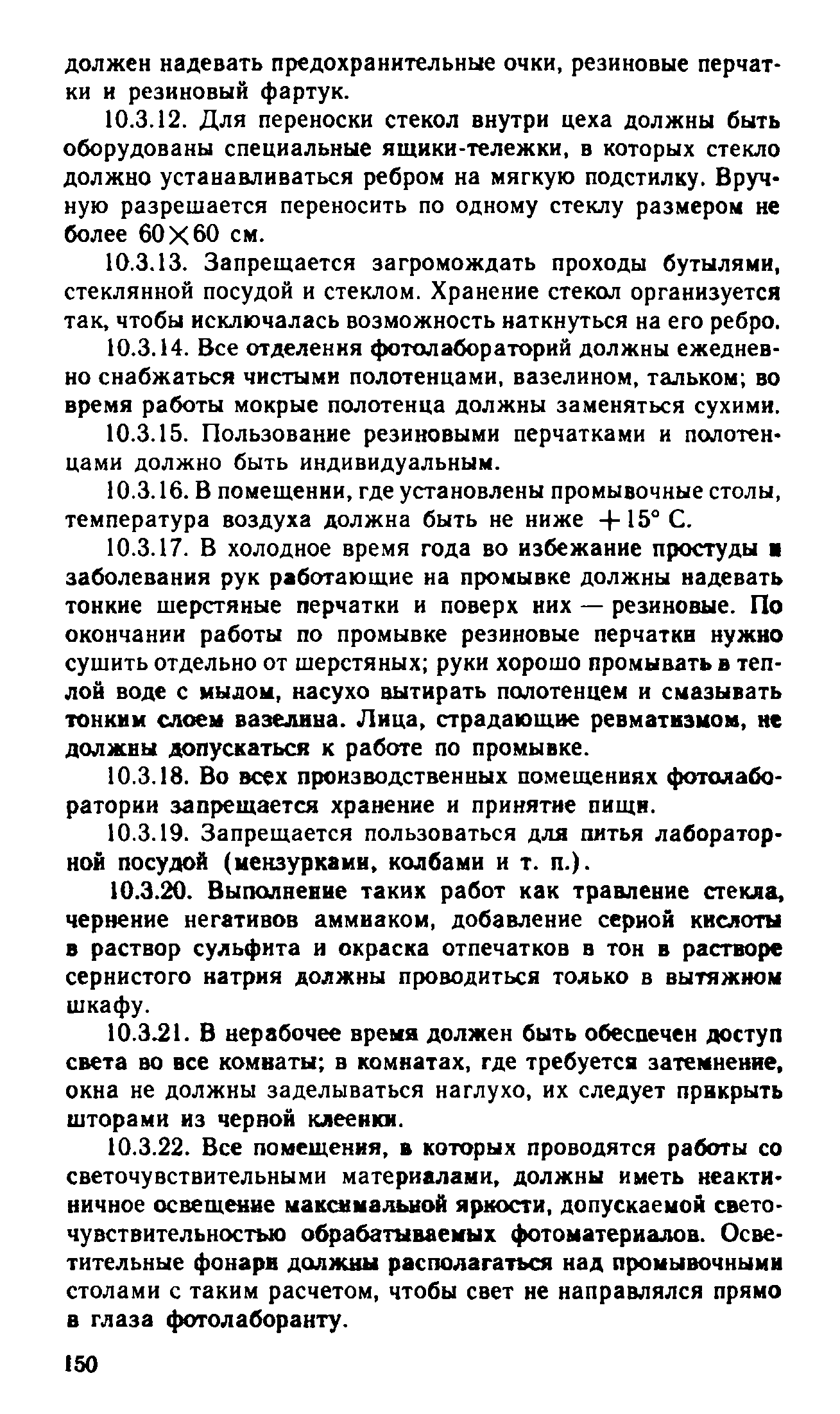 должен надевать предохранительные очки, резиновые перчатки и резиновый фартук.

10.3.12. Для переноски стекол внутри цеха должны быть оборудованы специальные ящики-тележки, в которых стекло должно устанавливаться ребром на мягкую подстилку. Вручную разрешается переносить по одному стеклу размером не более $60 \times 60$ см.

10.3.13. Запрещается загромождать проходы бутылями, стеклянной посудой и стеклом. Хранение стекол организуется так, чтобы исключалась возможность наткнуться на его ребро.

10.3.14. Все отделения фотолабораторий должны ежедневно снабжаться чистыми полотенцами, вазелином, тальком; во время работы мокрые полотенца должны заменяться сухими.

10.3.15. Пользование резиновыми перчатками и полотенцами должно быть индивидуальным.

10.3.16. В помещении, где установлены промывочные столы, температура воздуха должна быть не ниже $+15°$ С.

10.3.17. В холодное время года во избежание простуды и заболевания рук работающие на промывке должны надевать тонкие шерстяные перчатки и поверх них — резиновые. По окончании работы по промывке резиновые перчатки нужно сушить отдельно от шерстяных; руки хорошо промывать в теплой воде с мылом, насухо вытирать полотенцем и смазывать тонким слоем вазелина. Лица, страдающие ревматизмом, не должны допускаться к работе по промывке.

10.3.18. Во всех производственных помещениях фотолаборатории запрещается хранение и принятие пищи.

10.3.19. Запрещается пользоваться для питья лабораторной посудой (мензурками, колбами и т. п.).

10.3.20. Выполнение таких работ как травление стекла, чернение негативов аммиаком, добавление серной кислоты в раствор сульфита и окраска отпечатков в тон в растворе сернистого натрия должны проводиться только в вытяжном шкафу.

10.3.21. В нерабочее время должен быть обеспечен доступ света во все комнаты; в комнатах, где требуется затемнение, окна не должны заделываться наглухо, их следует прикрыть шторами из черной клеенки.

10.3.22. Все помещения, в которых проводятся работы со светочувствительными материалами, должны иметь неактиничное освещение максимальной яркости, допускаемой светочувствительностью обрабатываемых фотоматериалов. Осветительные фонари должны располагаться над промывочными столами с таким расчетом, чтобы свет не направлялся прямо в глаза фотолаборанту.

150